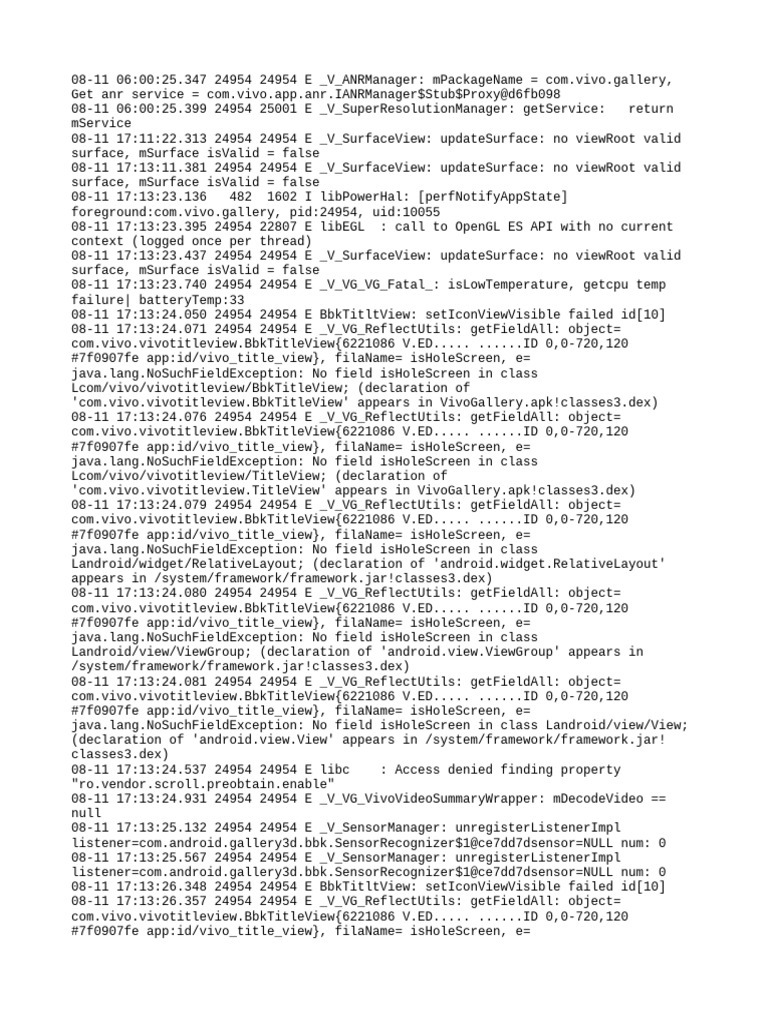 08-11 06:00:25.347 24954 24954 E _V_ANRManager: mPackageName = com.vivo.gallery, Get anr service = com.vivo.app.anr.IANRManager$Stub$Proxy@d6fb098
08-11 06:00:25.399 24954 25001 E _V_SuperResolutionManager: getService: return mService
08-11 17:11:22.313 24954 24954 E _V_SurfaceView: updateSurface: no viewRoot valid surface, mSurface isValid = false
08-11 17:13:11.381 24954 24954 E _V_SurfaceView: updateSurface: no viewRoot valid surface, mSurface isValid = false
08-11 17:13:23.136 482 1602 I libPowerHal: [perfNotifyAppState] foreground:com.vivo.gallery, pid:24954, uid:10055
08-11 17:13:23.395 24954 22807 E libEGL : call to OpenGL ES API with no current context (logged once per thread)
08-11 17:13:23.437 24954 24954 E _V_SurfaceView: updateSurface: no viewRoot valid surface, mSurface isValid = false
08-11 17:13:23.740 24954 24954 E _V_VG_VG_Fatal_: isLowTemperature, getcpu temp failure| batteryTemp:33
08-11 17:13:24.050 24954 24954 E BbkTitltView: setIconViewVisible failed id[10]
08-11 17:13:24.071 24954 24954 E _V_VG_ReflectUtils: getFieldAll: object= com.vivo.vivotitleview.BbkTitleView{6221086 V.ED..... ......ID 0,0-720,120 #7f0907fe app:id/vivo_title_view}, filaName= isHoleScreen, e= java.lang.NoSuchFieldException: No field isHoleScreen in class Lcom/vivo/vivotitleview/BbkTitleView; (declaration of 'com.vivo.vivotitleview.BbkTitleView' appears in VivoGallery.apk!classes3.dex)
08-11 17:13:24.076 24954 24954 E _V_VG_ReflectUtils: getFieldAll: object= com.vivo.vivotitleview.BbkTitleView{6221086 V.ED..... ......ID 0,0-720,120 #7f0907fe app:id/vivo_title_view}, filaName= isHoleScreen, e= java.lang.NoSuchFieldException: No field isHoleScreen in class Lcom/vivo/vivotitleview/TitleView; (declaration of 'com.vivo.vivotitleview.TitleView' appears in VivoGallery.apk!classes3.dex)
08-11 17:13:24.079 24954 24954 E _V_VG_ReflectUtils: getFieldAll: object= com.vivo.vivotitleview.BbkTitleView{6221086 V.ED..... ......ID 0,0-720,120 #7f0907fe app:id/vivo_title_view}, filaName= isHoleScreen, e= java.lang.NoSuchFieldException: No field isHoleScreen in class Landroid/widget/RelativeLayout; (declaration of 'android.widget.RelativeLayout' appears in /system/framework/framework.jar!classes3.dex)
08-11 17:13:24.080 24954 24954 E _V_VG_ReflectUtils: getFieldAll: object= com.vivo.vivotitleview.BbkTitleView{6221086 V.ED..... ......ID 0,0-720,120 #7f0907fe app:id/vivo_title_view}, filaName= isHoleScreen, e= java.lang.NoSuchFieldException: No field isHoleScreen in class Landroid/view/ViewGroup; (declaration of 'android.view.ViewGroup' appears in /system/framework/framework.jar!classes3.dex)
08-11 17:13:24.081 24954 24954 E _V_VG_ReflectUtils: getFieldAll: object= com.vivo.vivotitleview.BbkTitleView{6221086 V.ED..... ......ID 0,0-720,120 #7f0907fe app:id/vivo_title_view}, filaName= isHoleScreen, e= java.lang.NoSuchFieldException: No field isHoleScreen in class Landroid/view/View; (declaration of 'android.view.View' appears in /system/framework/framework.jar!classes3.dex)
08-11 17:13:24.537 24954 24954 E libc : Access denied finding property "ro.vendor.scroll.preobtain.enable"
08-11 17:13:24.931 24954 24954 E _V_VG_VivoVideoSummaryWrapper: mDecodeVideo == null
08-11 17:13:25.132 24954 24954 E _V_SensorManager: unregisterListenerImpl listener=com.android.gallery3d.bbk.SensorRecognizer$1@ce7dd7dsensor=NULL num: 0
08-11 17:13:25.567 24954 24954 E _V_SensorManager: unregisterListenerImpl listener=com.android.gallery3d.bbk.SensorRecognizer$1@ce7dd7dsensor=NULL num: 0
08-11 17:13:26.348 24954 24954 E BbkTitltView: setIconViewVisible failed id[10]
08-11 17:13:26.357 24954 24954 E _V_VG_ReflectUtils: getFieldAll: object= com.vivo.vivotitleview.BbkTitleView{6221086 V.ED..... ......ID 0,0-720,120 #7f0907fe app:id/vivo_title_view}, filaName= isHoleScreen, e=